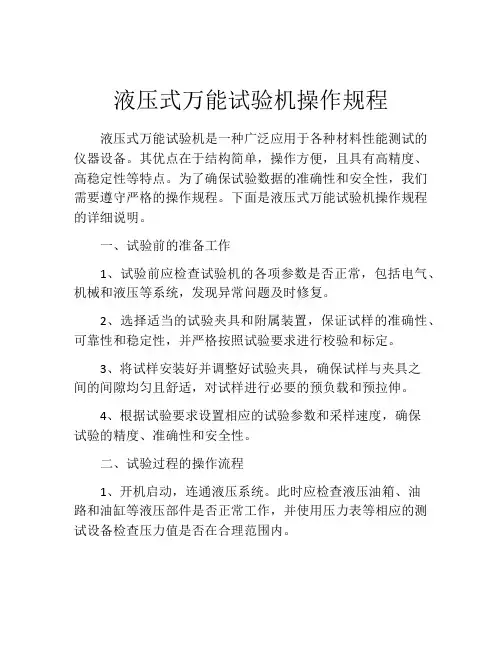 液压式万能试验机操作规程

液压式万能试验机是一种广泛应用于各种材料性能测试的仪器设备。其优点在于结构简单，操作方便，且具有高精度、高稳定性等特点。为了确保试验数据的准确性和安全性，我们需要遵守严格的操作规程。下面是液压式万能试验机操作规程的详细说明。

一、试验前的准备工作

1、试验前应检查试验机的各项参数是否正常，包括电气、机械和液压等系统，发现异常问题及时修复。

2、选择适当的试验夹具和附属装置，保证试样的准确性、可靠性和稳定性，并严格按照试验要求进行校验和标定。

3、将试样安装好并调整好试验夹具，确保试样与夹具之间的间隙均匀且舒适，对试样进行必要的预负载和预拉伸。

4、根据试验要求设置相应的试验参数和采样速度，确保试验的精度、准确性和安全性。

二、试验过程的操作流程

1、开机启动，连通液压系统。此时应检查液压油箱、油路和油缸等液压部件是否正常工作，并使用压力表等相应的测试设备检查压力值是否在合理范围内。